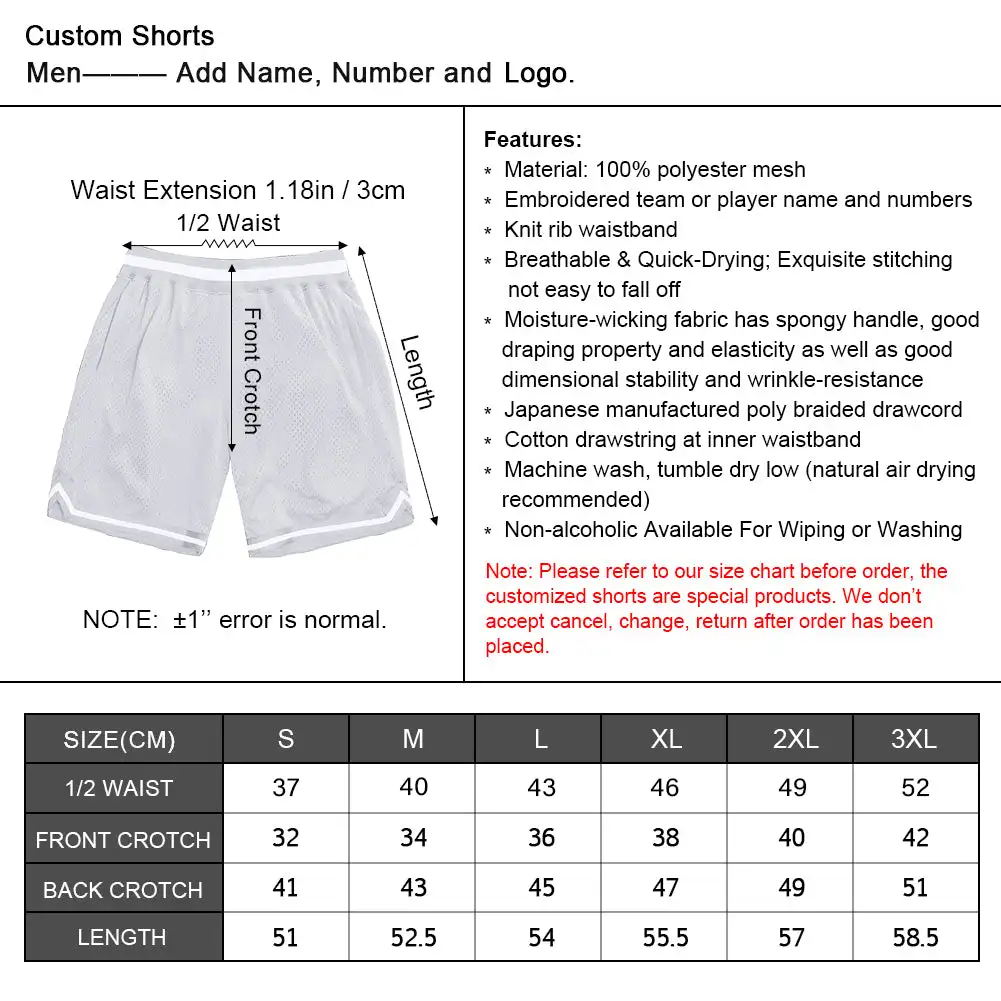 Custom Shorts
Men——— Add Name, Number and Logo.

Waist Extension 1.18in / 3cm
1/2 Waist
Front Crotch
Length

NOTE: ±1'' error is normal.

Features:
* Material: 100% polyester mesh
* Embroidered team or player name and numbers
* Knit rib waistband
* Breathable & Quick-Drying; Exquisite stitching not easy to fall off
* Moisture-wicking fabric has spongy handle, good draping property and elasticity as well as good dimensional stability and wrinkle-resistance
* Japanese manufactured poly braided drawcord
* Cotton drawstring at inner waistband
* Machine wash, tumble dry low (natural air drying recommended)
* Non-alcoholic Available For Wiping or Washing

Note: Please refer to our size chart before order, the customized shorts are special products. We don't accept cancel, change, return after order has been placed.

| SIZE(CM) | S | M | L | XL | 2XL | 3XL |
|---|---|---|---|---|---|---|
| 1/2 WAIST | 37 | 40 | 43 | 46 | 49 | 52 |
| FRONT CROTCH | 32 | 34 | 36 | 38 | 40 | 42 |
| BACK CROTCH | 41 | 43 | 45 | 47 | 49 | 51 |
| LENGTH | 51 | 52.5 | 54 | 55.5 | 57 | 58.5 |